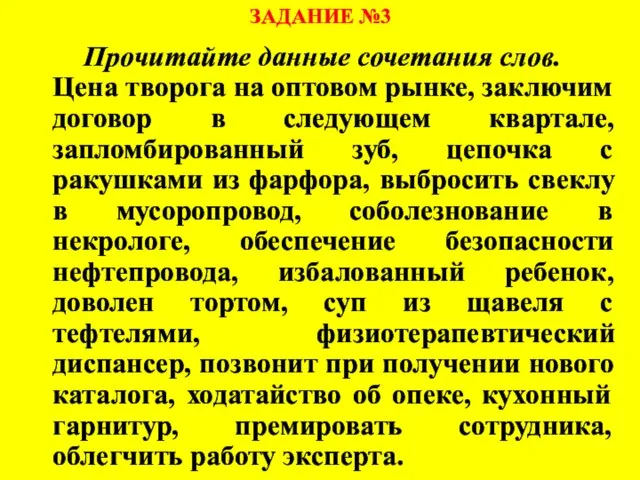 ЗАДАНИЕ №3

Прочитайте данные сочетания слов.

Цена творога на оптовом рынке, заключим договор в следующем квартале, запломбированный зуб, цепочка с ракушками из фарфора, выбросить свеклу в мусоропровод, соболезнование в некрологе, обеспечение безопасности нефтепровода, избалованный ребенок, доволен тортом, суп из щавеля с тефтелями, физиотерапевтический диспансер, позвонит при получении нового каталога, ходатайство об опеке, кухонный гарнитур, премировать сотрудника, облегчить работу эксперта.